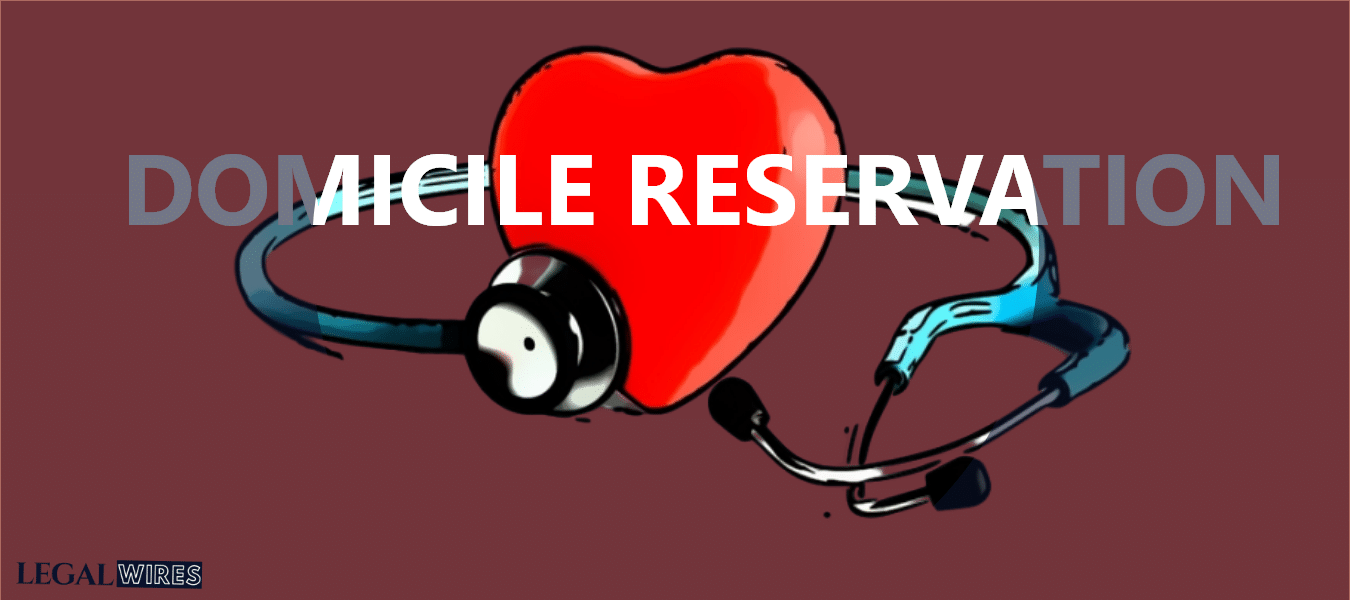 DOMICILE RESERVATION

LEGAL WIRES